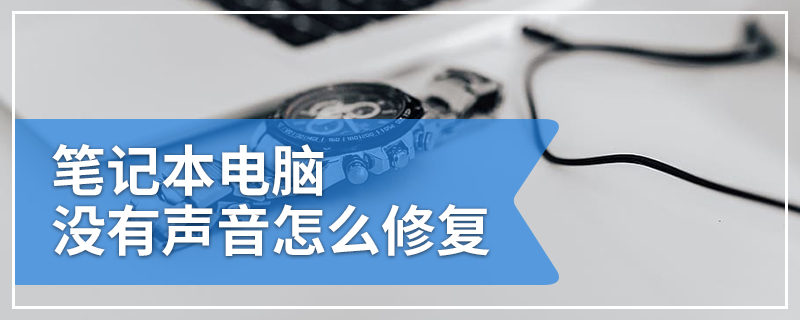 笔记本电脑
没有声音怎么修复